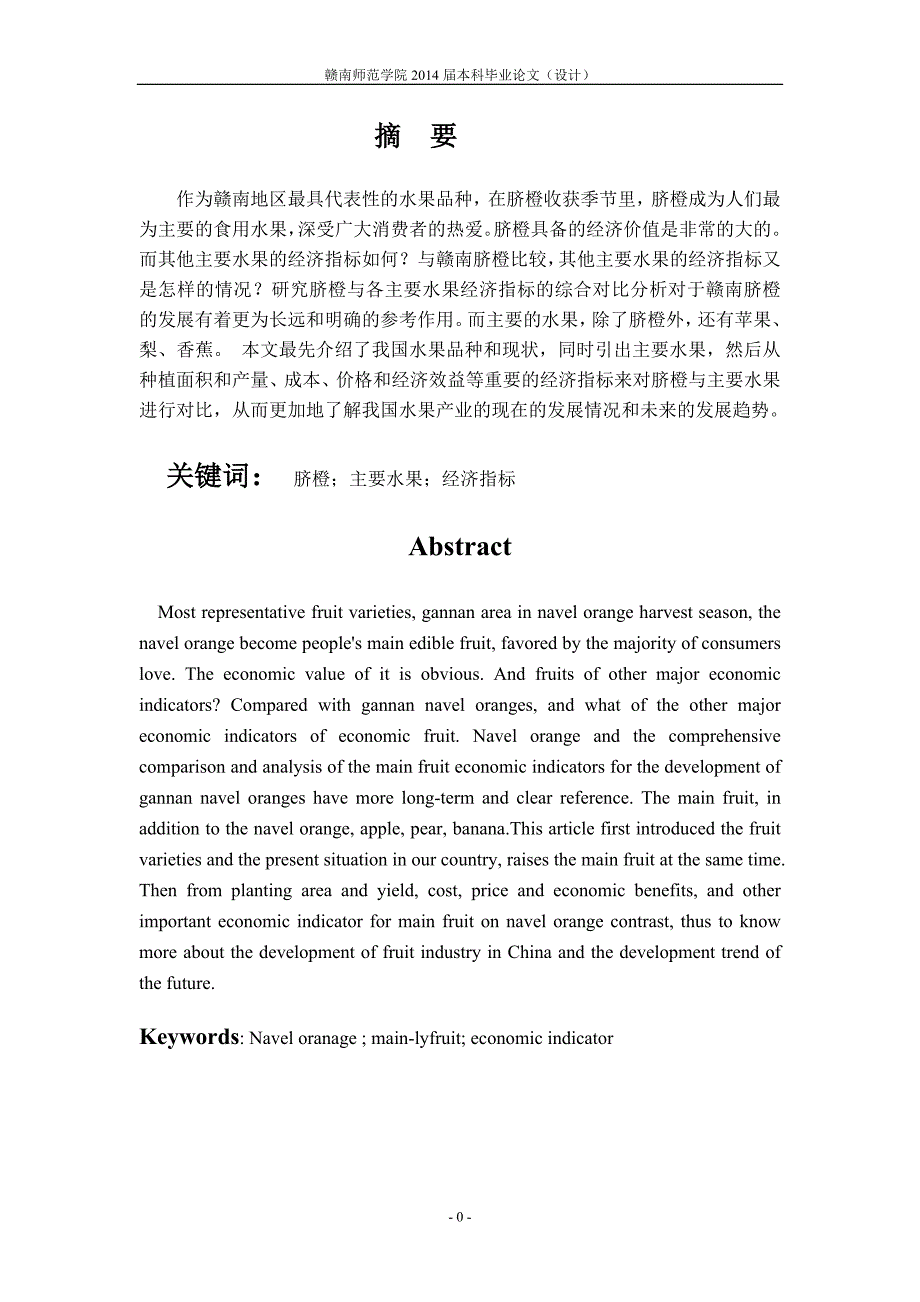 赣南师范学院 2014 届本科毕业论文（设计）

摘 要

作为赣南地区最具代表性的水果品种，在脐橙收获季节里，脐橙成为人们最为主要的食用水果，深受广大消费者的热爱。脐橙具备的经济价值是非常的大的。而其他主要水果的经济指标如何？与赣南脐橙比较，其他主要水果的经济指标又是怎样的情况？研究脐橙与各主要水果经济指标的综合对比分析对于赣南脐橙的发展有着更为长远和明确的参考作用。而主要的水果，除了脐橙外，还有苹果、梨、香蕉。 本文最先介绍了我国水果品种和现状，同时引出主要水果，然后从种植面积和产量、成本、价格和经济效益等重要的经济指标来对脐橙与主要水果进行对比，从而更加地了解我国水果产业的现在的发展情况和未来的发展趋势。

关键词： 脐橙；主要水果；经济指标

Abstract

Most representative fruit varieties, gannan area in navel orange harvest season, the navel orange become people's main edible fruit, favored by the majority of consumers love. The economic value of it is obvious. And fruits of other major economic indicators? Compared with gannan navel oranges, and what of the other major economic indicators of economic fruit. Navel orange and the comprehensive comparison and analysis of the main fruit economic indicators for the development of gannan navel oranges have more long-term and clear reference. The main fruit, in addition to the navel orange, apple, pear, banana.This article first introduced the fruit varieties and the present situation in our country, raises the main fruit at the same time. Then from planting area and yield, cost, price and economic benefits, and other important economic indicator for main fruit on navel orange contrast, thus to know more about the development of fruit industry in China and the development trend of the future.

Keywords: Navel oranage ; main-lyfruit; economic indicator

- 0 -